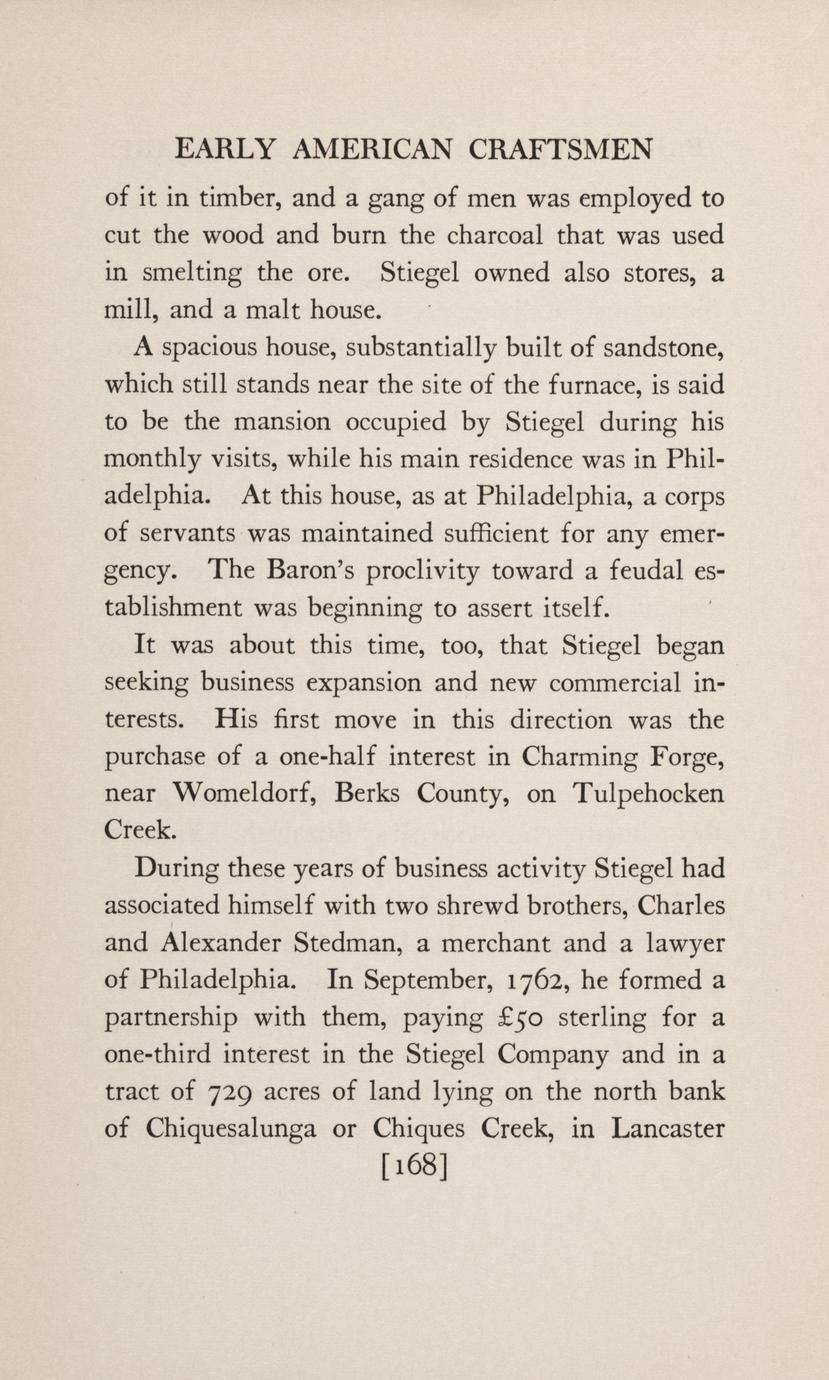 EARLY AMERICAN CRAFTSMEN

of it in timber, and a gang of men was employed to cut the wood and burn the charcoal that was used in smelting the ore. Stiegel owned also stores, a mill, and a malt house.

A spacious house, substantially built of sandstone, which still stands near the site of the furnace, is said to be the mansion occupied by Stiegel during his monthly visits, while his main residence was in Philadelphia. At this house, as at Philadelphia, a corps of servants was maintained sufficient for any emergency. The Baron's proclivity toward a feudal establishment was beginning to assert itself.

It was about this time, too, that Stiegel began seeking business expansion and new commercial interests. His first move in this direction was the purchase of a one-half interest in Charming Forge, near Womeldorf, Berks County, on Tulpehocken Creek.

During these years of business activity Stiegel had associated himself with two shrewd brothers, Charles and Alexander Stedman, a merchant and a lawyer of Philadelphia. In September, 1762, he formed a partnership with them, paying £50 sterling for a one-third interest in the Stiegel Company and in a tract of 729 acres of land lying on the north bank of Chiquesalunga or Chiques Creek, in Lancaster

[168]